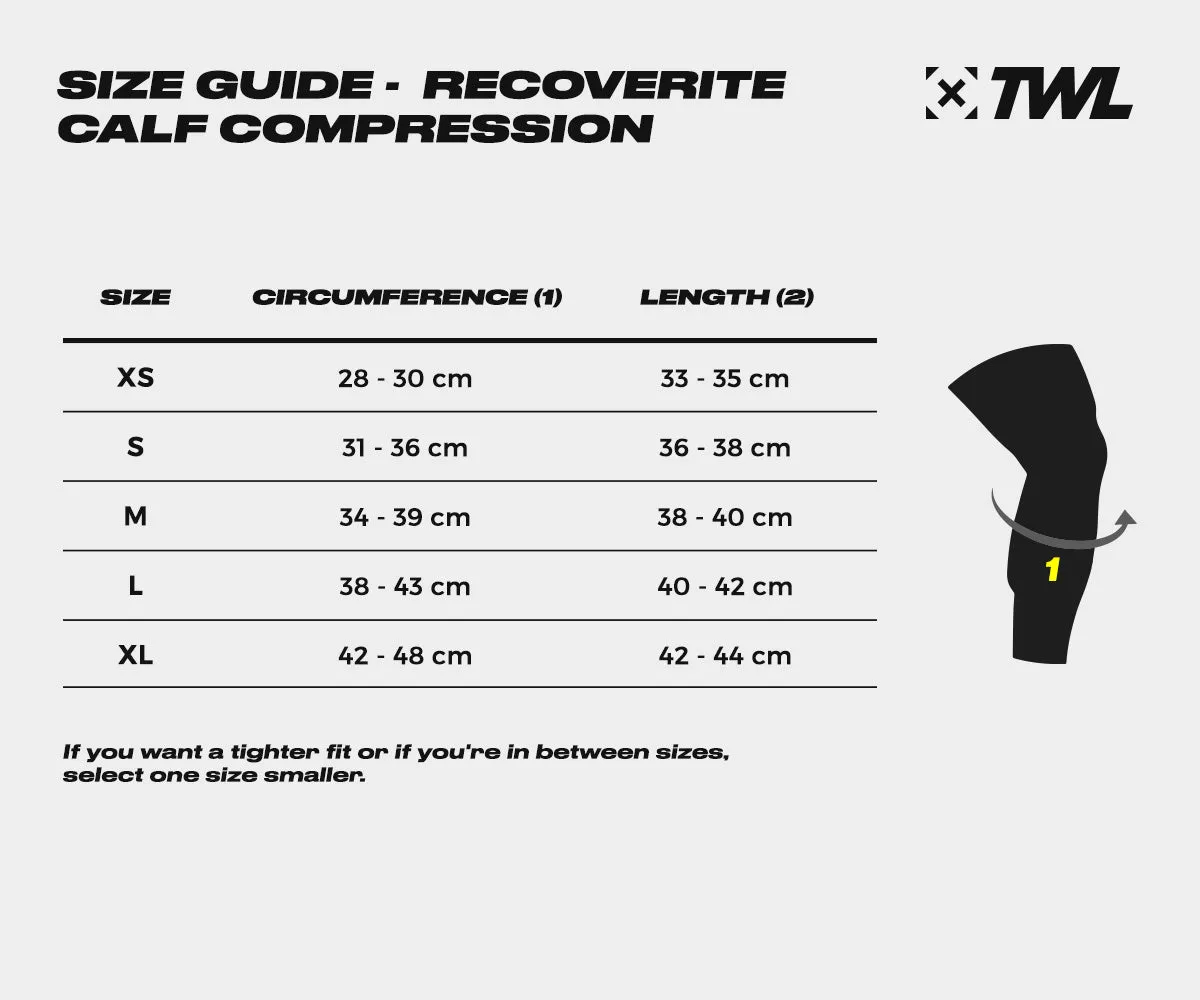 SIZE GUIDE - RECOVERITE CALF COMPRESSION

TWL

| SIZE | CIRCUMFERENCE (1) | LENGTH (2) |
|---|---|---|
| XS | 28 - 30 cm | 33 - 35 cm |
| S | 31 - 36 cm | 36 - 38 cm |
| M | 34 - 39 cm | 38 - 40 cm |
| L | 38 - 43 cm | 40 - 42 cm |
| XL | 42 - 48 cm | 42 - 44 cm |

1

If you want a tighter fit or if you're in between sizes, select one size smaller.